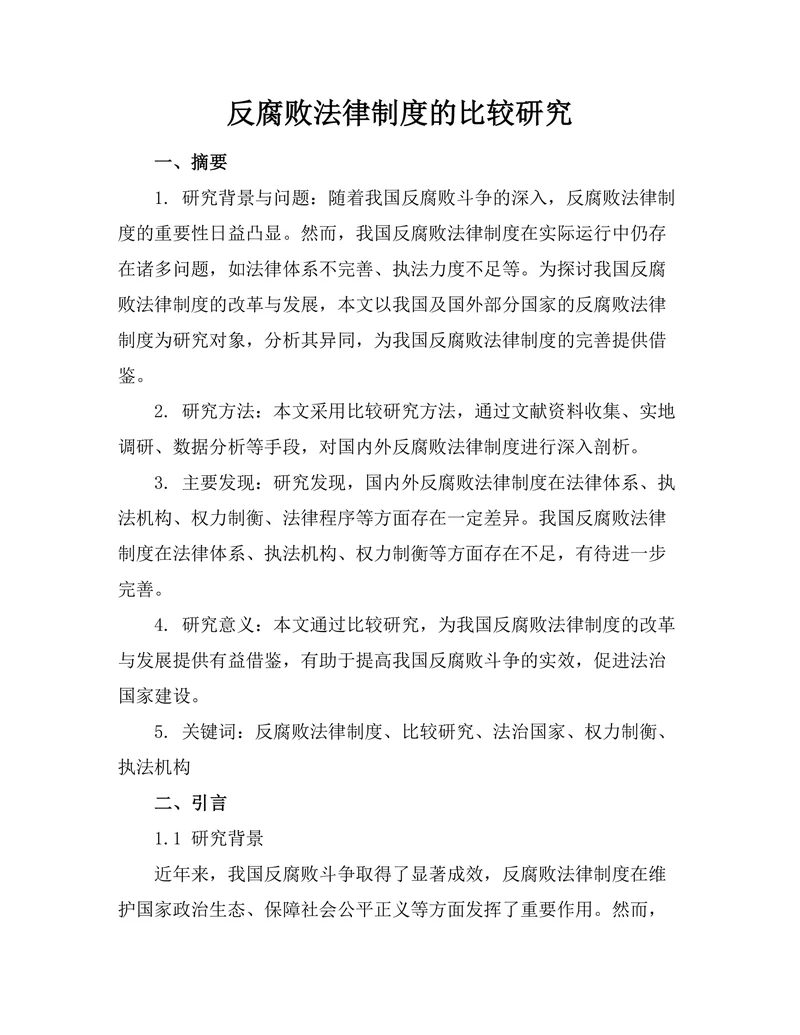 反腐败法律制度的比较研究

一、摘要

1. 研究背景与问题：随着我国反腐败斗争的深入，反腐败法律制度的重要性日益凸显。然而，我国反腐败法律制度在实际运行中仍存在诸多问题，如法律体系不完善、执法力度不足等。为探讨我国反腐败法律制度的改革与发展，本文以我国及国外部分国家的反腐败法律制度为研究对象，分析其异同，为我国反腐败法律制度的完善提供借鉴。

2. 研究方法：本文采用比较研究方法，通过文献资料收集、实地调研、数据分析等手段，对国内外反腐败法律制度进行深入剖析。

3. 主要发现：研究发现，国内外反腐败法律制度在法律体系、执法机构、权力制衡、法律程序等方面存在一定差异。我国反腐败法律制度在法律体系、执法机构、权力制衡等方面存在不足，有待进一步完善。

4. 研究意义：本文通过比较研究，为我国反腐败法律制度的改革与发展提供有益借鉴，有助于提高我国反腐败斗争的实效，促进法治国家建设。

5. 关键词：反腐败法律制度、比较研究、法治国家、权力制衡、执法机构

二、引言

1.1 研究背景

近年来，我国反腐败斗争取得了显著成效，反腐败法律制度在维护国家政治生态、保障社会公平正义等方面发挥了重要作用。然而，